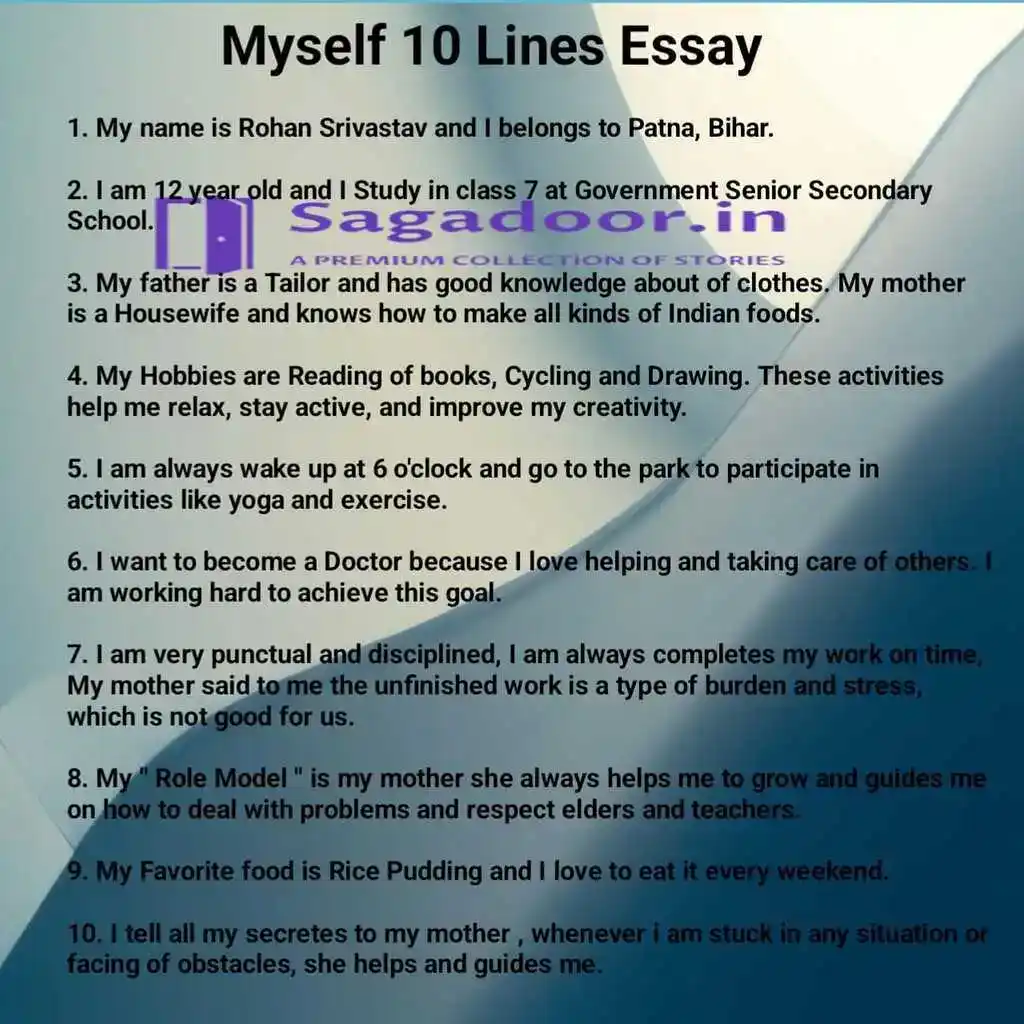 Myself 10 Lines Essay

1. My name is Rohan Srivastav and I belongs to Patna, Bihar.

2. I am 12 year old and I Study in class 7 at Government Senior Secondary School.

Sagadoor.in
A PREMIUM COLLECTION OF STORIES

3. My father is a Tailor and has good knowledge about of clothes. My mother is a Housewife and knows how to make all kinds of Indian foods.

4. My Hobbies are Reading of books, Cycling and Drawing. These activities help me relax, stay active, and improve my creativity.

5. I am always wake up at 6 o'clock and go to the park to participate in activities like yoga and exercise.

6. I want to become a Doctor because I love helping and taking care of others. I am working hard to achieve this goal.

7. I am very punctual and disciplined, I am always completes my work on time, My mother said to me the unfinished work is a type of burden and stress, which is not good for us.

8. My " Role Model " is my mother she always helps me to grow and guides me on how to deal with problems and respect elders and teachers.

9. My Favorite food is Rice Pudding and I love to eat it every weekend.

10. I tell all my secretes to my mother , whenever i am stuck in any situation or facing of obstacles, she helps and guides me.